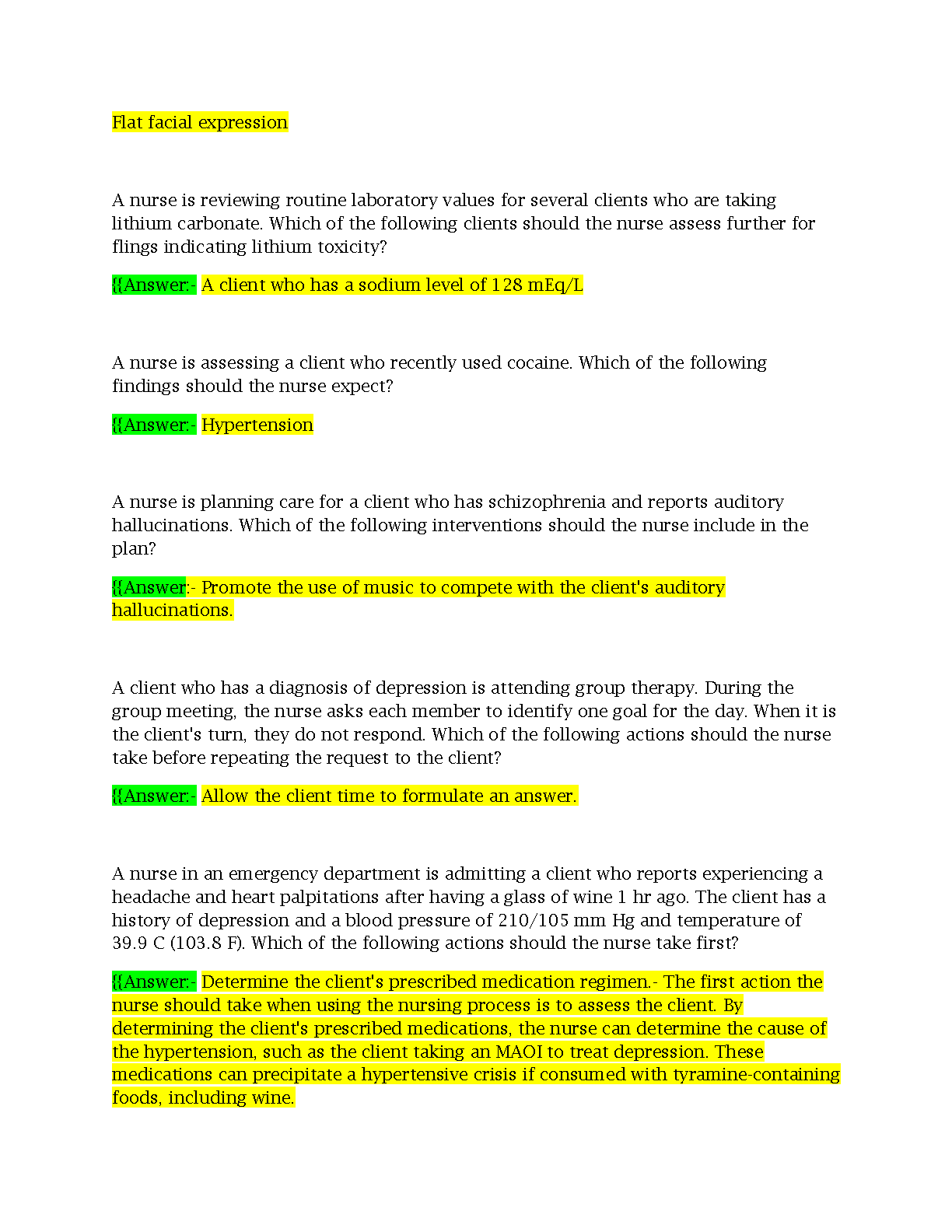 Flat facial expression

A nurse is reviewing routine laboratory values for several clients who are taking lithium carbonate. Which of the following clients should the nurse assess further for flings indicating lithium toxicity?

{{Answer:- A client who has a sodium level of 128 mEq/L

A nurse is assessing a client who recently used cocaine. Which of the following findings should the nurse expect?

{{Answer:- Hypertension

A nurse is planning care for a client who has schizophrenia and reports auditory hallucinations. Which of the following interventions should the nurse include in the plan?

{{Answer:- Promote the use of music to compete with the client's auditory hallucinations.

A client who has a diagnosis of depression is attending group therapy. During the group meeting, the nurse asks each member to identify one goal for the day. When it is the client's turn, they do not respond. Which of the following actions should the nurse take before repeating the request to the client?

{{Answer:- Allow the client time to formulate an answer.

A nurse in an emergency department is admitting a client who reports experiencing a headache and heart palpitations after having a glass of wine 1 hr ago. The client has a history of depression and a blood pressure of 210/105 mm Hg and temperature of 39.9 C (103.8 F). Which of the following actions should the nurse take first?

{{Answer:- Determine the client's prescribed medication regimen.- The first action the nurse should take when using the nursing process is to assess the client. By determining the client's prescribed medications, the nurse can determine the cause of the hypertension, such as the client taking an MAOI to treat depression. These medications can precipitate a hypertensive crisis if consumed with tyramine-containing foods, including wine.